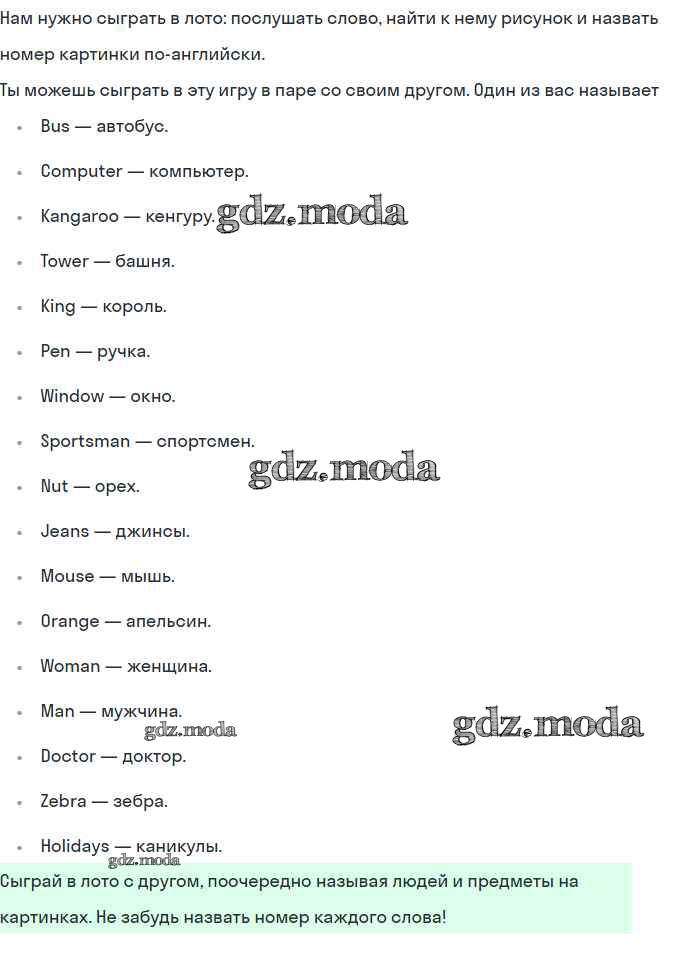 Нам нужно сыграть в лото: послушать слово, найти к нему рисунок и назвать номер картинки по-английски.
Ты можешь сыграть в эту игру в паре со своим другом. Один из вас называет

- Bus — автобус.
- Computer — компьютер.
- Kangaroo — кенгуру. gdz.moda
- Tower — башня.
- King — король.
- Pen — ручка.
- Window — окно.
- Sportsman — спортсмен.
gdz.moda
- Nut — орех.
- Jeans — джинсы.
- Mouse — мышь.
- Orange — апельсин.
- Woman — женщина.
- Man — мужчина.
gdz.moda gdz.moda
- Doctor — доктор.
- Zebra — зебра.
- Holidays — каникулы.
gdz.moda

Сыграй в лото с другом, поочередно называя людей и предметы на картинках. Не забудь назвать номер каждого слова!